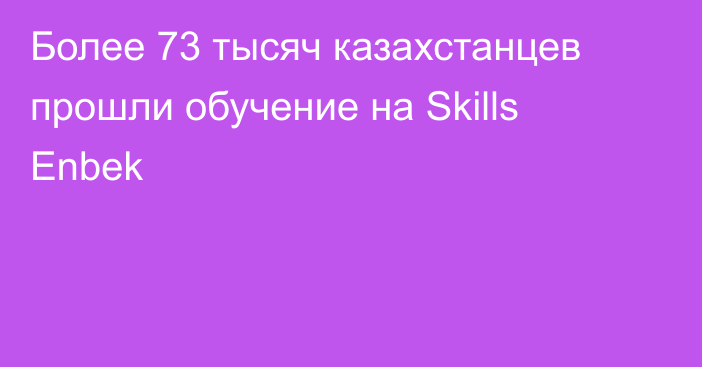 Более 73 тысяч казахстанцев прошли обучение на Skills Enbek